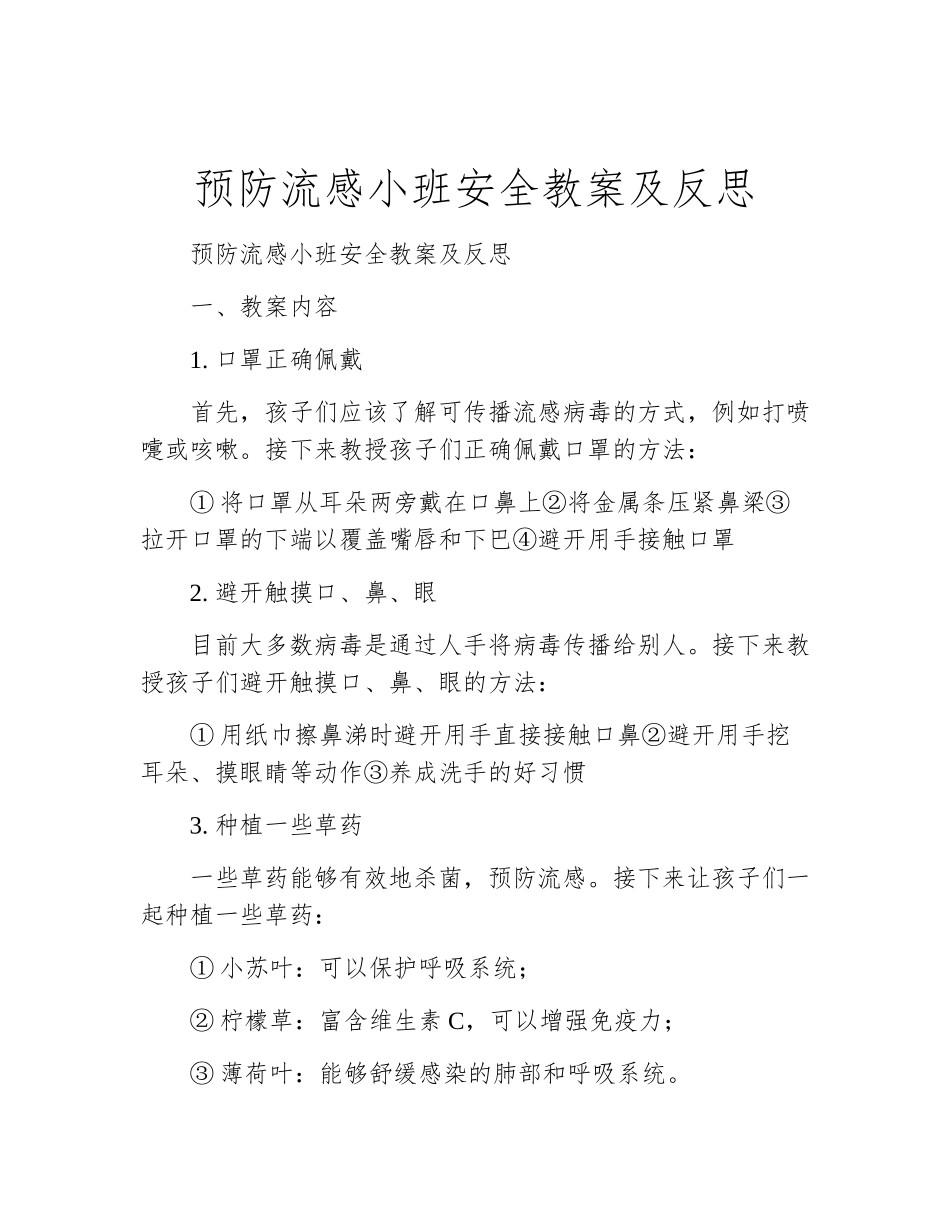 预防流感小班安全教案及反思

预防流感小班安全教案及反思

一、教案内容

1. 口罩正确佩戴

首先，孩子们应该了解可传播流感病毒的方式，例如打喷嚏或咳嗽。接下来教授孩子们正确佩戴口罩的方法：

① 将口罩从耳朵两旁戴在口鼻上②将金属条压紧鼻梁③拉开口罩的下端以覆盖嘴唇和下巴④避开用手接触口罩

2. 避开触摸口、鼻、眼

目前大多数病毒是通过人手将病毒传播给别人。接下来教授孩子们避开触摸口、鼻、眼的方法：

① 用纸巾擦鼻涕时避开用手直接接触口鼻②避开用手挖耳朵、摸眼睛等动作③养成洗手的好习惯

3. 种植一些草药

一些草药能够有效地杀菌，预防流感。接下来让孩子们一起种植一些草药：

① 小苏叶：可以保护呼吸系统；

② 柠檬草：富含维生素 C，可以增强免疫力；

③ 薄荷叶：能够舒缓感染的肺部和呼吸系统。